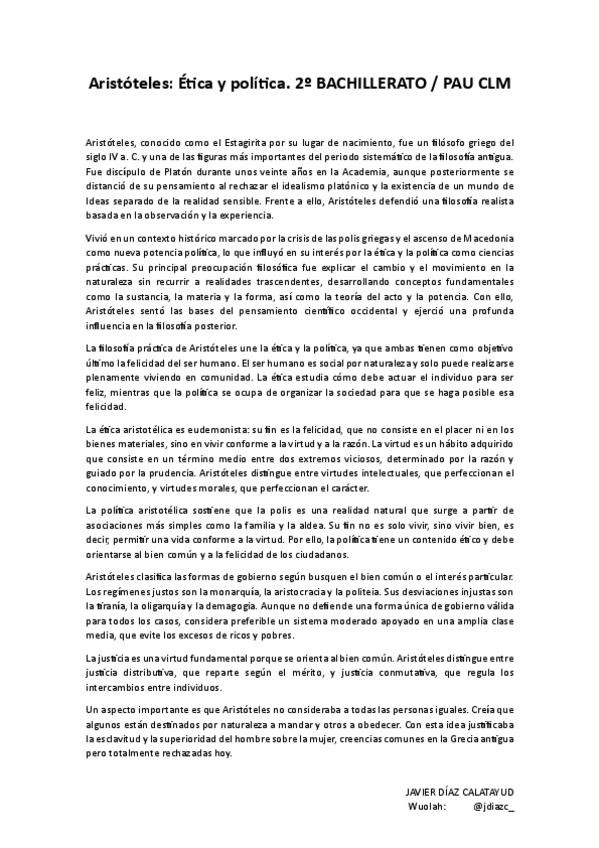 Aristóteles: Ética y política. 2º BACHILLERATO / PAU CLM

Aristóteles, conocido como el Estagirita por su lugar de nacimiento, fue un filósofo griego del siglo IV a. C. y una de las figuras más importantes del periodo sistemático de la filosofía antigua. Fue discípulo de Platón durante unos veinte años en la Academia, aunque posteriormente se distanció de su pensamiento al rechazar el idealismo platónico y la existencia de un mundo de Ideas separado de la realidad sensible. Frente a ello, Aristóteles defendió una filosofía realista basada en la observación y la experiencia.

Vivió en un contexto histórico marcado por la crisis de las polis griegas y el ascenso de Macedonia como nueva potencia política, lo que influyó en su interés por la ética y la política como ciencias prácticas. Su principal preocupación filosófica fue explicar el cambio y el movimiento en la naturaleza sin recurrir a realidades trascendentes, desarrollando conceptos fundamentales como la sustancia, la materia y la forma, así como la teoría del acto y la potencia. Con ello, Aristóteles sentó las bases del pensamiento científico occidental y ejerció una profunda influencia en la filosofía posterior.

La filosofía práctica de Aristóteles une la ética y la política, ya que ambas tienen como objetivo último la felicidad del ser humano. El ser humano es social por naturaleza y solo puede realizarse plenamente viviendo en comunidad. La ética estudia cómo debe actuar el individuo para ser feliz, mientras que la política se ocupa de organizar la sociedad para que se haga posible esa felicidad.

La ética aristotélica es eudemonista: su fin es la felicidad, que no consiste en el placer ni en los bienes materiales, sino en vivir conforme a la virtud y a la razón. La virtud es un hábito adquirido que consiste en un término medio entre dos extremos viciosos, determinado por la razón y guiado por la prudencia. Aristóteles distingue entre virtudes intelectuales, que perfeccionan el conocimiento, y virtudes morales, que perfeccionan el carácter.

La política aristotélica sostiene que la polis es una realidad natural que surge a partir de asociaciones más simples como la familia y la aldea. Su fin no es solo vivir, sino vivir bien, es decir, permitir una vida conforme a la virtud. Por ello, la política tiene un contenido ético y debe orientarse al bien común y a la felicidad de los ciudadanos.

Aristóteles clasifica las formas de gobierno según busquen el bien común o el interés particular. Los regímenes justos son la monarquía, la aristocracia y la politeia. Sus desviaciones injustas son la tiranía, la oligarquía y la demagogia. Aunque no defiende una forma única de gobierno válida para todos los casos, considera preferible un sistema moderado apoyado en una amplia clase media, que evite los excesos de ricos y pobres.

La justicia es una virtud fundamental porque se orienta al bien común. Aristóteles distingue entre justicia distributiva, que reparte según el mérito, y justicia conmutativa, que regula los intercambios entre individuos.

Un aspecto importante es que Aristóteles no consideraba a todas las personas iguales. Creía que algunos están destinados por naturaleza a mandar y otros a obedecer. Con esta idea justificaba la esclavitud y la superioridad del hombre sobre la mujer, creencias comunes en la Grecia antigua pero totalmente rechazadas hoy.

JAVIER DÍAZ CALATAYUD
Wuolah: @jdiazc_